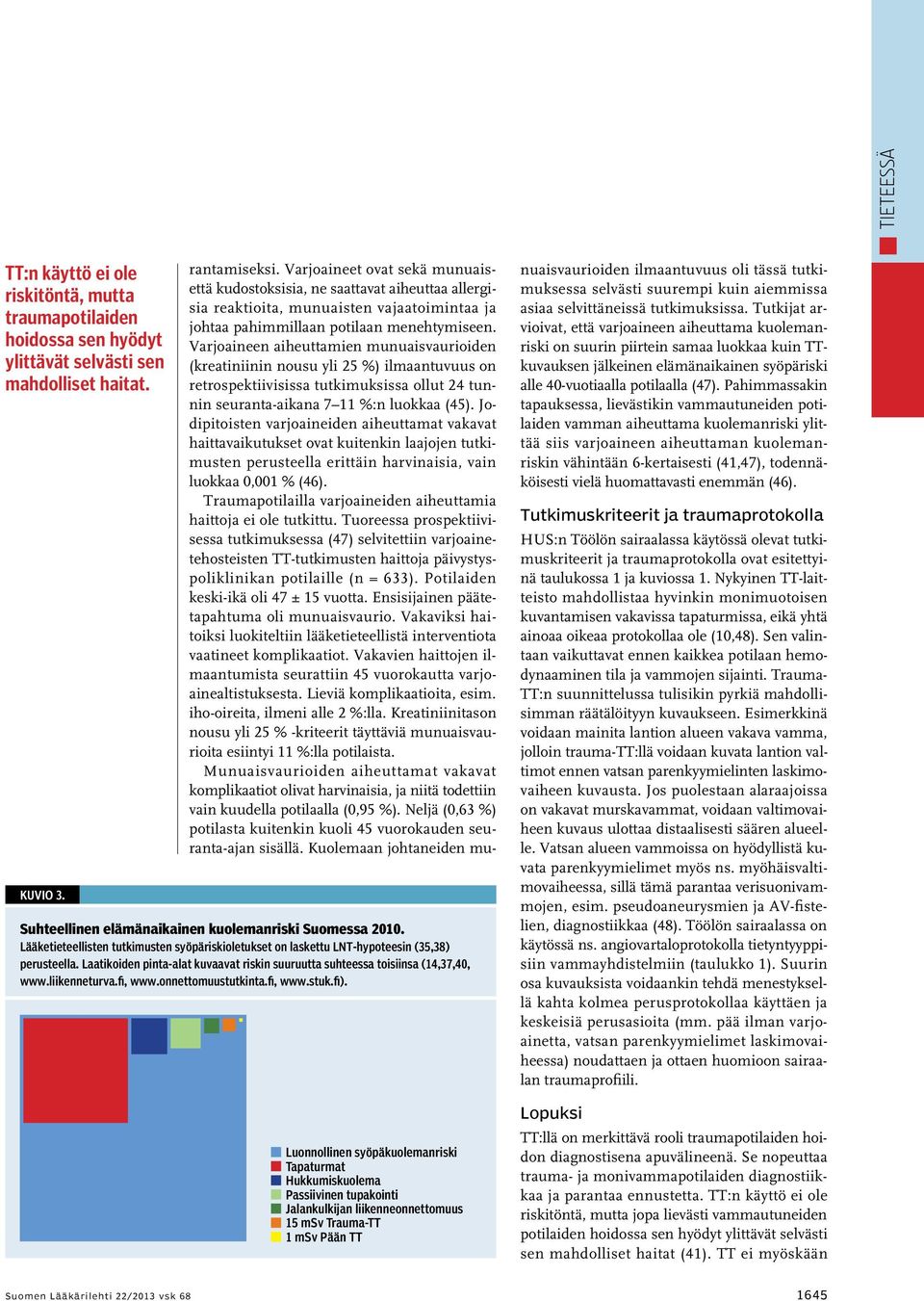 TIETEESSÄ

TT:n käyttö ei ole riskitöntä, mutta traumapotilaiden hoidossa sen hyödyt ylittävät selvästi sen mahdolliset haitat.

rantamiseksi. Varjoaineet ovat sekä munuaisettä kudostoksisia, ne saattavat aiheuttaa allergisia reaktioita, munuaisten vajaatoimintaa ja johtaa pahimmillaan potilaan menehtymiseen. Varjoaineen aiheuttamien munuaisvaurioiden (kreatiniinin nousu yli 25 %) ilmaantuvuus on retrospektiivisissa tutkimuksissa ollut 24 tunnin seuranta-aikana 7–11 %:n luokkaa (45). Jodipitoisten varjoaineiden aiheuttamat vakavat haittavaikutukset ovat kuitenkin laajojen tutkimusten perusteella erittäin harvinaisia, vain luokkaa 0,001 % (46).

Traumapotilailla varjoaineiden aiheuttamia haittoja ei ole tutkittu. Tuoreessa prospektiivisessa tutkimuksessa (47) selvitettiin varjoainetehosteisten TT-tutkimusten haittoja päivystyspoliklinikan potilaille (n = 633). Potilaiden keski-ikä oli 47 ± 15 vuotta. Ensisijainen päätetapahtuma oli munuaisvaurio. Vakaviksi haitoiksi luokiteltiin lääketieteellistä interventiota vaatineet komplikaatiot. Vakavien haittojen ilmaantumista seurattiin 45 vuorokautta varjoainealtistuksesta. Lieviä komplikaatioita, esim. iho-oireita, ilmeni alle 2 %:lla. Kreatiniinitason nousu yli 25 % -kriteerit täyttäviä munuaisvaurioita esiintyi 11 %:lla potilaista.

Munuaisvaurioiden aiheuttamat vakavat komplikaatiot olivat harvinaisia, ja niitä todettiin vain kuudella potilaalla (0,95 %). Neljä (0,63 %) potilasta kuitenkin kuoli 45 vuorokauden seuranta-ajan sisällä. Kuolemaan johtaneiden munuaisvaurioiden ilmaantuvuus oli tässä tutkimuksessa selvästi suurempi kuin aiemmissa asiaa selvittäneissä tutkimuksissa. Tutkijat arvioivat, että varjoaineen aiheuttama kuolemanriski on suurin piirtein samaa luokkaa kuin TT-kuvauksen jälkeinen elämänaikainen syöpäriski alle 40-vuotiaalla potilaalla (47). Pahimmassakin tapauksessa, lievästikin vammautuneiden potilaiden vamman aiheuttama kuolemanriski ylittää siis varjoaineen aiheuttaman kuolemanriskin vähintään 6-kertaisesti (41,47), todennäköisesti vielä huomattavasti enemmän (46).

Tutkimuskriteerit ja traumaprotokolla

HUS:n Töölön sairaalassa käytössä olevat tutkimuskriteerit ja traumaprotokolla ovat esitettyinä taulukossa 1 ja kuviossa 1. Nykyinen TT-laitteisto mahdollistaa hyvinkin monimuotoisen kuvantamisen vakavissa tapaturmissa, eikä yhtä ainoaa oikeaa protokollaa ole (10,48). Sen valintaan vaikuttavat ennen kaikkea potilaan hemodynaaminen tila ja vammojen sijainti. Trauma-TT:n suunnittelussa tulisikin pyrkiä mahdollisimman räätälöityyn kuvaukseen. Esimerkkinä voidaan mainita lantion alueen vakava vamma, jolloin trauma-TT:llä voidaan kuvata lantion valtimot ennen vatsan parenkyymielinten laskimovaiheen kuvausta. Jos puolestaan alaraajoissa on vakavat murskavammat, voidaan valtimovaiheen kuvaus ulottaa distaalisesti säären alueelle. Vatsan alueen vammoissa on hyödyllistä kuvata parenkyymielimet myös ns. myöhäisvaltimovaiheessa, sillä tämä parantaa verisuonivammojen, esim. pseudoaneurysmien ja AV-fistelien, diagnostiikkaa (48). Töölön sairaalassa on käytössä ns. angiovartaloprotokolla tietyntyyppisiin vammayhdistelmiin (taulukko 1). Suurin osa kuvauksista voidaankin tehdä menestyksellä kahta kolmea perusprotokollaa käyttäen ja keskeisiä perusasioita (mm. pää ilman varjoainetta, vatsan parenkyymielimet laskimovaiheessa) noudattaen ja ottaen huomioon sairaalan traumaprofiili.

Lopuksi

TT:llä on merkittävä rooli traumapotilaiden hoidon diagnostisena apuvälineenä. Se nopeuttaa trauma- ja monivammapotilaiden diagnostiikkaa ja parantaa ennustetta. TT:n käyttö ei ole riskitöntä, mutta jopa lievästi vammautuneiden potilaiden hoidossa sen hyödyt ylittävät selvästi sen mahdolliset haitat (41). TT ei myöskään

KUVIO 3.

Suhteellinen elämänaikainen kuolemanriski Suomessa 2010.
Lääketieteellisten tutkimusten syöpäriskioletukset on laskettu LNT-hypoteesin (35,38) perusteella. Laatikoiden pinta-alat kuvaavat riskin suuruutta suhteessa toisiinsa (14,37,40, www.liikenneturva.fi, www.onnettomuustutkinta.fi, www.stuk.fi).

Luonnollinen syöpäkuolemanriski
Tapaturmat
Hukkumiskuolema
Passiivinen tupakointi
Jalankulkijan liikenneonnettomuus
15 mSv Trauma-TT
1 mSv Pään TT

Suomen Lääkärilehti 22/2013 vsk 68

1645